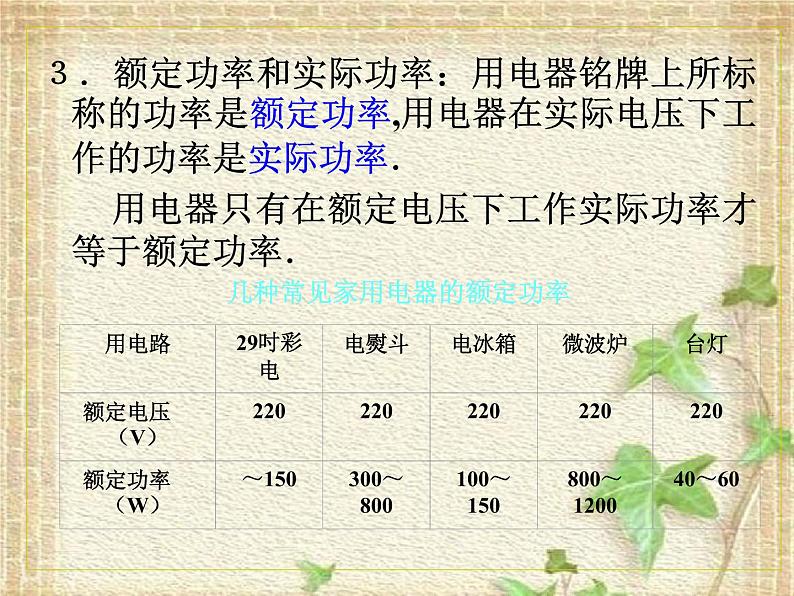 3．额定功率和实际功率：用电器铭牌上所标称的功率是额定功率,用电器在实际电压下工作的功率是实际功率.

用电器只有在额定电压下工作实际功率才等于额定功率.

几种常见家用电器的额定功率

| 用电路 | 29吋彩电 | 电熨斗 | 电冰箱 | 微波炉 | 台灯 |
|---|---|---|---|---|---|
| 额定电压（V） | 220 | 220 | 220 | 220 | 220 |
| 额定功率（W） | ～150 | 300～800 | 100～150 | 800～1200 | 40～60 |